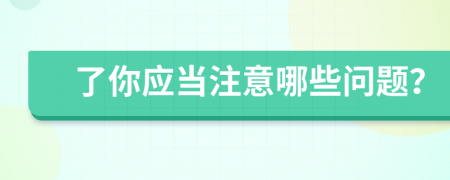 了你应当注意哪些问题?